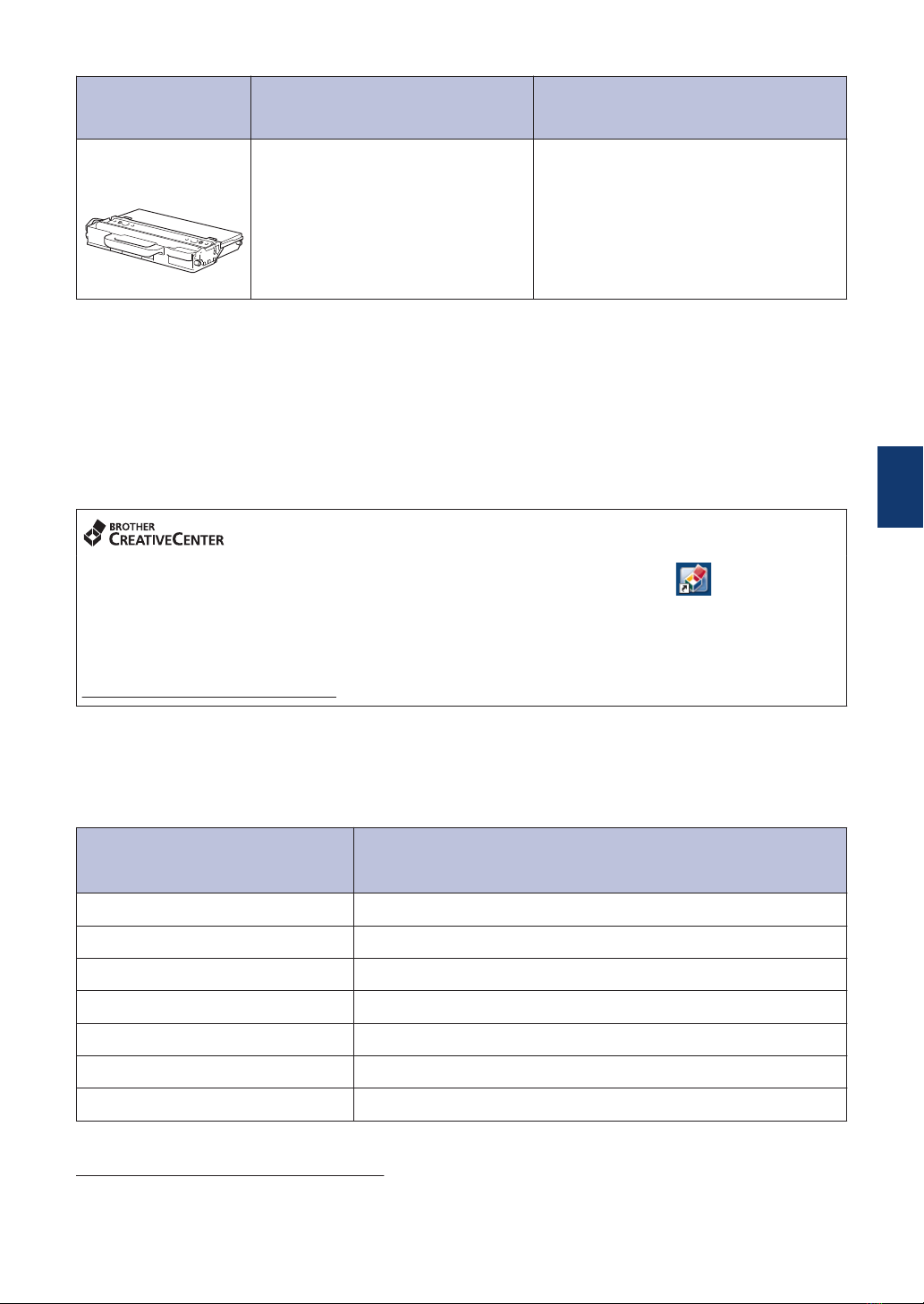 BROTHER
CREATIVECENTER